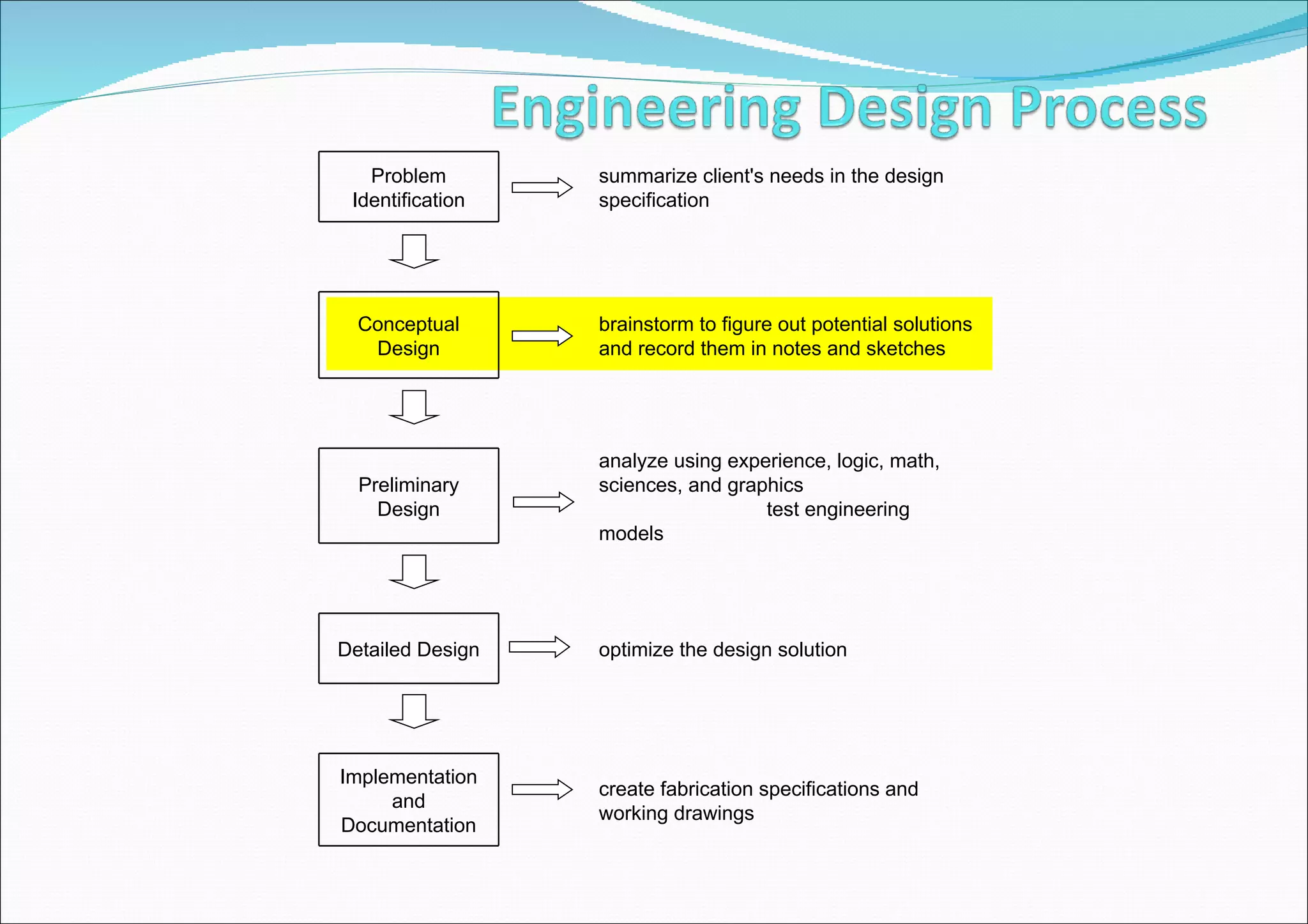 Engineering Design Process

Problem Identification

summarize client's needs in the design specification

Conceptual Design

brainstorm to figure out potential solutions and record them in notes and sketches

Preliminary Design

analyze using experience, logic, math, sciences, and graphics test engineering models

Detailed Design

optimize the design solution

Implementation and Documentation

create fabrication specifications and working drawings